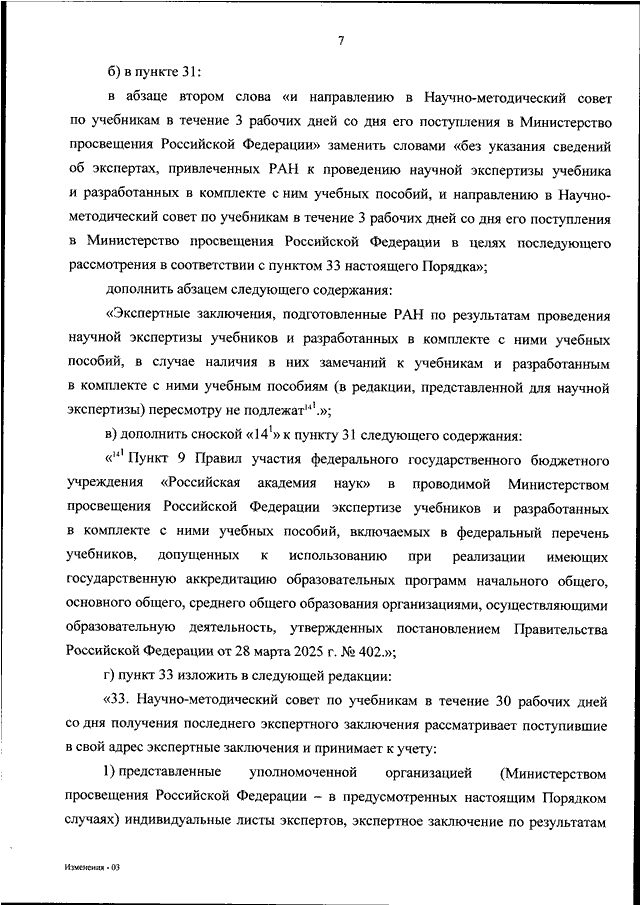 7

б) в пункте 31:

в абзаце втором слова «и направлению в Научно-методический совет по учебникам в течение 3 рабочих дней со дня его поступления в Министерство просвещения Российской Федерации» заменить словами «без указания сведений об экспертах, привлеченных РАН к проведению научной экспертизы учебника и разработанных в комплекте с ним учебных пособий, и направлению в Научно-методический совет по учебникам в течение 3 рабочих дней со дня его поступления в Министерство просвещения Российской Федерации в целях последующего рассмотрения в соответствии с пунктом 33 настоящего Порядка»;

дополнить абзацем следующего содержания:

«Экспертные заключения, подготовленные РАН по результатам проведения научной экспертизы учебников и разработанных в комплекте с ними учебных пособий, в случае наличия в них замечаний к учебникам и разработанным в комплекте с ними учебным пособиям (в редакции, представленной для научной экспертизы) пересмотру не подлежат$^{14^1}$.»;

в) дополнить сноской «$14^1$» к пункту 31 следующего содержания:

«$^{14^1}$ Пункт 9 Правил участия федерального государственного бюджетного учреждения «Российская академия наук» в проводимой Министерством просвещения Российской Федерации экспертизе учебников и разработанных в комплекте с ними учебных пособий, включаемых в федеральный перечень учебников, допущенных к использованию при реализации имеющих государственную аккредитацию образовательных программ начального общего, основного общего, среднего общего образования организациями, осуществляющими образовательную деятельность, утвержденных постановлением Правительства Российской Федерации от 28 марта 2025 г. № 402.»;

г) пункт 33 изложить в следующей редакции:

«33. Научно-методический совет по учебникам в течение 30 рабочих дней со дня получения последнего экспертного заключения рассматривает поступившие в свой адрес экспертные заключения и принимает к учету:

1) представленные уполномоченной организацией (Министерством просвещения Российской Федерации – в предусмотренных настоящим Порядком случаях) индивидуальные листы экспертов, экспертное заключение по результатам

Изменения - 03